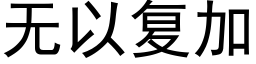 无以复加